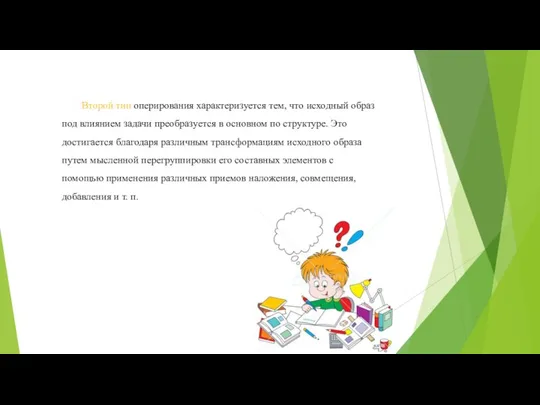 Второй тип оперирования характеризуется тем, что исходный образ под влиянием задачи преобразуется в основном по структуре. Это достигается благодаря различным трансформациям исходного образа путем мысленной перегруппировки его составных элементов с помощью применения различных приемов наложения, совмещения, добавления и т. п.